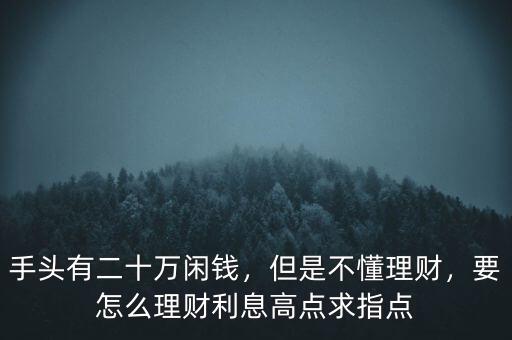 手头有二十万闲钱，但是不懂理财，要怎么理财利息高点求指点